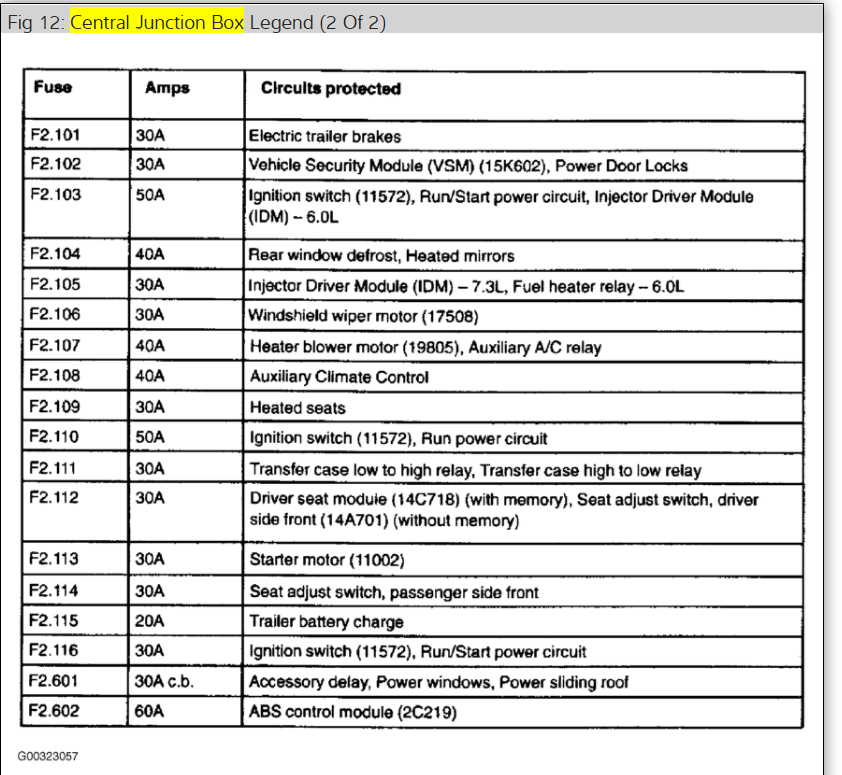 Fig 12: Central Junction Box Legend (2 Of 2)

| Fuse | Amps | Circuits protected |
|---|---|---|
| F2.101 | 30A | Electric trailer brakes |
| F2.102 | 30A | Vehicle Security Module (VSM) (15K602), Power Door Locks |
| F2.103 | 50A | Ignition switch (11572), Run/Start power circuit, Injector Driver Module (IDM) – 6.0L |
| F2.104 | 40A | Rear window defrost, Heated mirrors |
| F2.105 | 30A | Injector Driver Module (IDM) – 7.3L, Fuel heater relay – 6.0L |
| F2.106 | 30A | Windshield wiper motor (17508) |
| F2.107 | 40A | Heater blower motor (19805), Auxiliary A/C relay |
| F2.108 | 40A | Auxiliary Climate Control |
| F2.109 | 30A | Heated seats |
| F2.110 | 50A | Ignition switch (11572), Run power circuit |
| F2.111 | 30A | Transfer case low to high relay, Transfer case high to low relay |
| F2.112 | 30A | Driver seat module (14C718) (with memory), Seat adjust switch, driver side front (14A701) (without memory) |
| F2.113 | 30A | Starter motor (11002) |
| F2.114 | 30A | Seat adjust switch, passenger side front |
| F2.115 | 20A | Trailer battery charge |
| F2.116 | 30A | Ignition switch (11572), Run/Start power circuit |
| F2.601 | 30A c.b. | Accessory delay, Power windows, Power sliding roof |
| F2.602 | 60A | ABS control module (2C219) |

G00323057